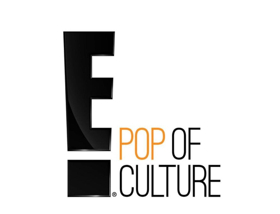 E!® POP OF CULTURE